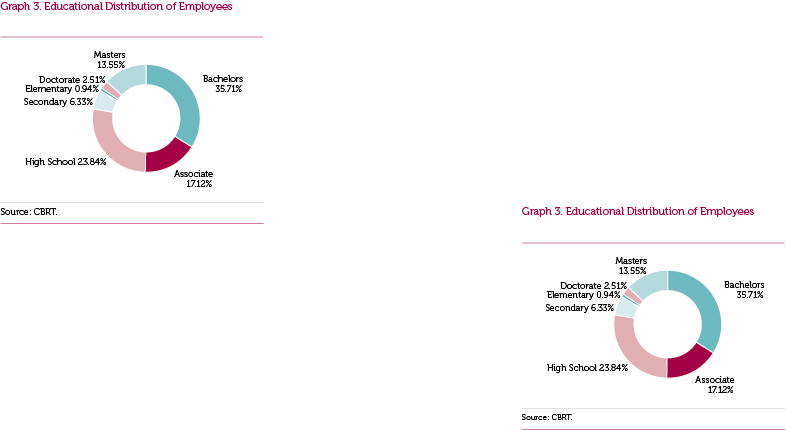 Graph 3. Educational Distribution of Employees

Masters 13.55%
Doctorate 2.51%
Elementary 0.94%
Secondary 6.33%
High School 23.84%
Bachelors 35.71%
Associate 17.12%

Source: CBRT.

Graph 3. Educational Distribution of Employees

Masters 13.55%
Doctorate 2.51%
Elementary 0.94%
Secondary 6.33%
High School 23.84%
Bachelors 35.71%
Associate 17.12%

Source: CBRT.